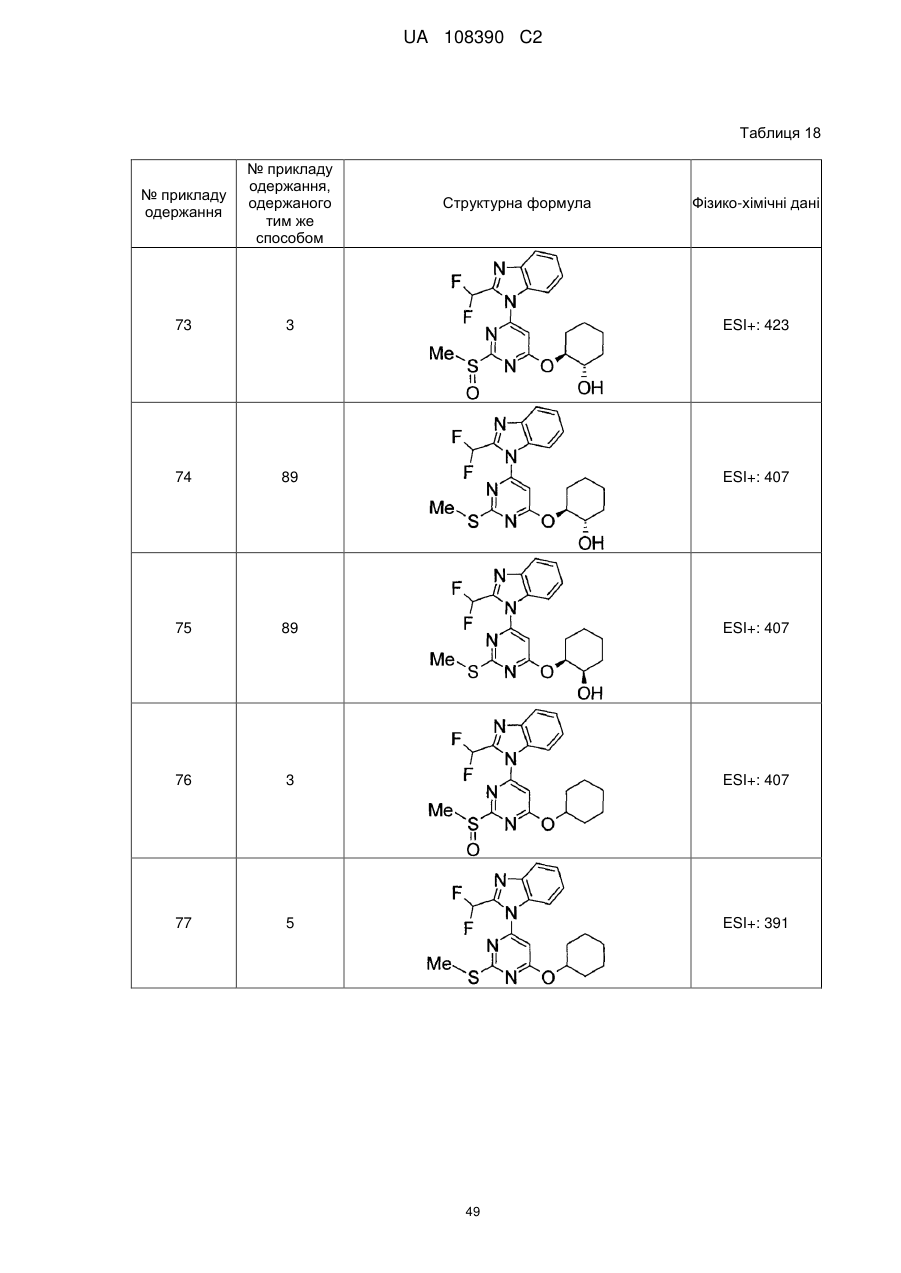 UA 108390 C2

Таблиця 18

| № прикладу одержання | № прикладу одержання, одержаного тим же способом | Структурна формула | Фізико-хімічні дані |
|---|---|---|---|
| 73 | 3 | F F N N N N Me S O O OH | ESI+: 423 |
| 74 | 89 | F F N N N N Me S O OH | ESI+: 407 |
| 75 | 89 | F F N N N N Me S O OH | ESI+: 407 |
| 76 | 3 | F F N N N N Me S O O | ESI+: 407 |
| 77 | 5 | F F N N N N Me S O | ESI+: 391 |

49